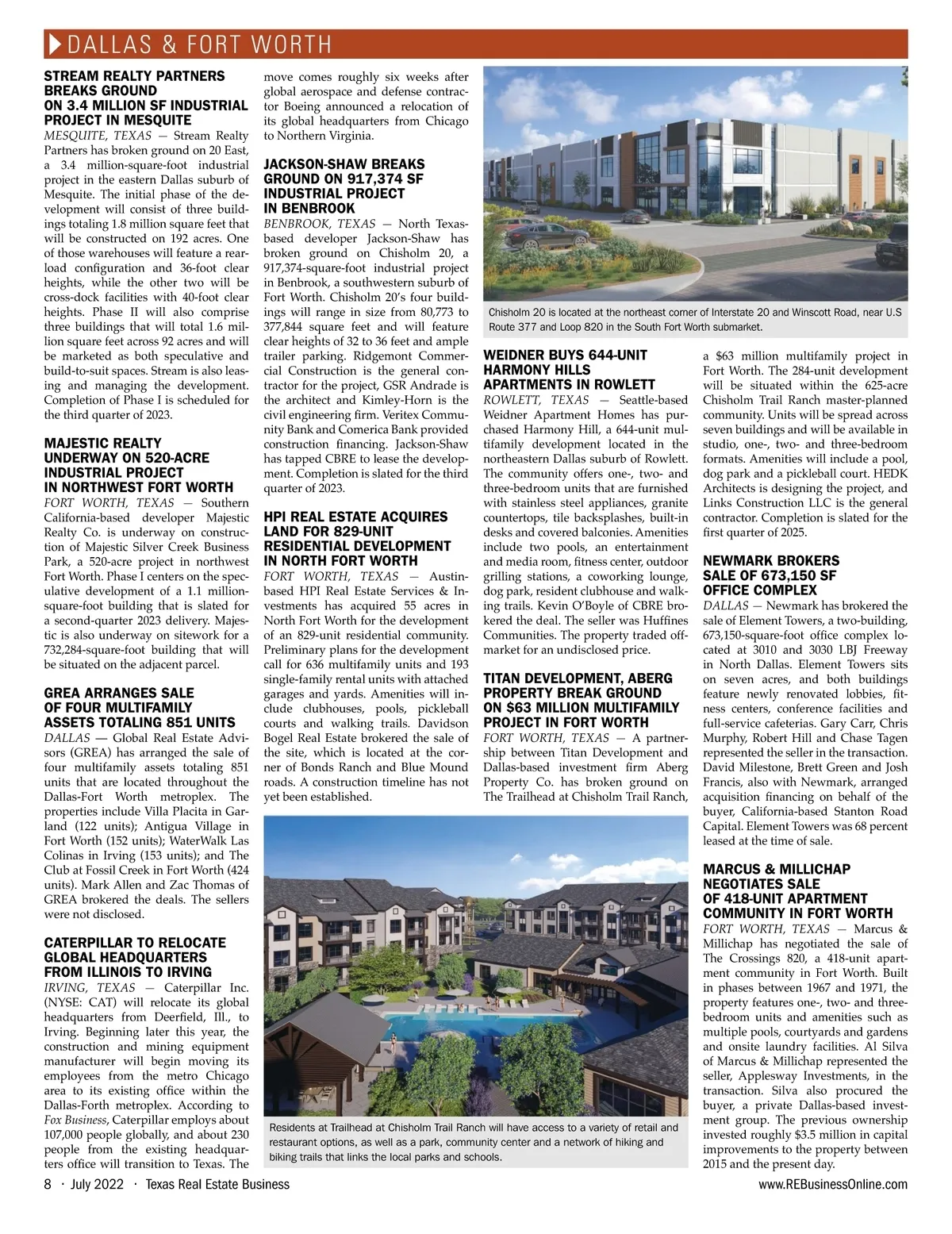 DALLAS & FORT WORTH

STREAM REALTY PARTNERS BREAKS GROUND ON 3.4 MILLION SF INDUSTRIAL PROJECT IN MESQUITE

MESQUITE, TEXAS — Stream Realty Partners has broken ground on 20 East, a 3.4 million-square-foot industrial project in the eastern Dallas suburb of Mesquite. The initial phase of the development will consist of three buildings totaling 1.8 million square feet that will be constructed on 192 acres. One of those warehouses will feature a rear-load configuration and 36-foot clear heights, while the other two will be cross-dock facilities with 40-foot clear heights. Phase II will also comprise three buildings that will total 1.6 million square feet across 92 acres and will be marketed as both speculative and build-to-suit spaces. Stream is also leasing and managing the development. Completion of Phase I is scheduled for the third quarter of 2023.

MAJESTIC REALTY UNDERWAY ON 520-ACRE INDUSTRIAL PROJECT IN NORTHWEST FORT WORTH

FORT WORTH, TEXAS — Southern California-based developer Majestic Realty Co. is underway on construction of Majestic Silver Creek Business Park, a 520-acre project in northwest Fort Worth. Phase I centers on the speculative development of a 1.1 million-square-foot building that is slated for a second-quarter 2023 delivery. Majestic is also underway on sitework for a 732,284-square-foot building that will be situated on the adjacent parcel.

GREA ARRANGES SALE OF FOUR MULTIFAMILY ASSETS TOTALING 851 UNITS

DALLAS — Global Real Estate Advisors (GREA) has arranged the sale of four multifamily assets totaling 851 units that are located throughout the Dallas-Fort Worth metroplex. The properties include Villa Placita in Garland (122 units); Antigua Village in Fort Worth (152 units); WaterWalk Las Colinas in Irving (153 units); and The Club at Fossil Creek in Fort Worth (424 units). Mark Allen and Zac Thomas of GREA brokered the deals. The sellers were not disclosed.

CATERPILLAR TO RELOCATE GLOBAL HEADQUARTERS FROM ILLINOIS TO IRVING

IRVING, TEXAS — Caterpillar Inc. (NYSE: CAT) will relocate its global headquarters from Deerfield, Ill., to Irving. Beginning later this year, the construction and mining equipment manufacturer will begin moving its employees from the metro Chicago area to its existing office within the Dallas-Forth metroplex. According to Fox Business, Caterpillar employs about 107,000 people globally, and about 230 people from the existing headquarters office will transition to Texas. The move comes roughly six weeks after global aerospace and defense contractor Boeing announced a relocation of its global headquarters from Chicago to Northern Virginia.

JACKSON-SHAW BREAKS GROUND ON 917,374 SF INDUSTRIAL PROJECT IN BENBROOK

BENBROOK, TEXAS — North Texas-based developer Jackson-Shaw has broken ground on Chisholm 20, a 917,374-square-foot industrial project in Benbrook, a southwestern suburb of Fort Worth. Chisholm 20's four buildings will range in size from 80,773 to 377,844 square feet and will feature clear heights of 32 to 36 feet and ample trailer parking. Ridgemont Commercial Construction is the general contractor for the project, GSR Andrade is the architect and Kimley-Horn is the civil engineering firm. Veritex Community Bank and Comerica Bank provided construction financing. Jackson-Shaw has tapped CBRE to lease the development. Completion is slated for the third quarter of 2023.

HPI REAL ESTATE ACQUIRES LAND FOR 829-UNIT RESIDENTIAL DEVELOPMENT IN NORTH FORT WORTH

FORT WORTH, TEXAS — Austin-based HPI Real Estate Services & Investments has acquired 55 acres in North Fort Worth for the development of an 829-unit residential community. Preliminary plans for the development call for 636 multifamily units and 193 single-family rental units with attached garages and yards. Amenities will include clubhouses, pools, pickleball courts and walking trails. Davidson Bogel Real Estate brokered the sale of the site, which is located at the corner of Bonds Ranch and Blue Mound roads. A construction timeline has not yet been established.

Chisholm 20 is located at the northeast corner of Interstate 20 and Winscott Road, near U.S Route 377 and Loop 820 in the South Fort Worth submarket.

WEIDNER BUYS 644-UNIT HARMONY HILLS APARTMENTS IN ROWLETT

ROWLETT, TEXAS — Seattle-based Weidner Apartment Homes has purchased Harmony Hill, a 644-unit multifamily development located in the northeastern Dallas suburb of Rowlett. The community offers one-, two- and three-bedroom units that are furnished with stainless steel appliances, granite countertops, tile backsplashes, built-in desks and covered balconies. Amenities include two pools, an entertainment and media room, fitness center, outdoor grilling stations, a coworking lounge, dog park, resident clubhouse and walking trails. Kevin O'Boyle of CBRE brokered the deal. The seller was Huffines Communities. The property traded off-market for an undisclosed price.

TITAN DEVELOPMENT, ABERG PROPERTY BREAK GROUND ON $63 MILLION MULTIFAMILY PROJECT IN FORT WORTH

FORT WORTH, TEXAS — A partnership between Titan Development and Dallas-based investment firm Aberg Property Co. has broken ground on The Trailhead at Chisholm Trail Ranch, a $63 million multifamily project in Fort Worth. The 284-unit development will be situated within the 625-acre Chisholm Trail Ranch master-planned community. Units will be spread across seven buildings and will be available in studio, one-, two- and three-bedroom formats. Amenities will include a pool, dog park and a pickleball court. HEDK Architects is designing the project, and Links Construction LLC is the general contractor. Completion is slated for the first quarter of 2025.

NEWMARK BROKERS SALE OF 673,150 SF OFFICE COMPLEX

DALLAS — Newmark has brokered the sale of Element Towers, a two-building, 673,150-square-foot office complex located at 3010 and 3030 LBJ Freeway in North Dallas. Element Towers sits on seven acres, and both buildings feature newly renovated lobbies, fitness centers, conference facilities and full-service cafeterias. Gary Carr, Chris Murphy, Robert Hill and Chase Tagen represented the seller in the transaction. David Milestone, Brett Green and Josh Francis, also with Newmark, arranged acquisition financing on behalf of the buyer, California-based Stanton Road Capital. Element Towers was 68 percent leased at the time of sale.

MARCUS & MILLICHAP NEGOTIATES SALE OF 418-UNIT APARTMENT COMMUNITY IN FORT WORTH

FORT WORTH, TEXAS — Marcus & Millichap has negotiated the sale of The Crossings 820, a 418-unit apartment community in Fort Worth. Built in phases between 1967 and 1971, the property features one-, two- and three-bedroom units and amenities such as multiple pools, courtyards and gardens and onsite laundry facilities. Al Silva of Marcus & Millichap represented the seller, Applesway Investments, in the transaction. Silva also procured the buyer, a private Dallas-based investment group. The previous ownership invested roughly $3.5 million in capital improvements to the property between 2015 and the present day.

Residents at Trailhead at Chisholm Trail Ranch will have access to a variety of retail and restaurant options, as well as a park, community center and a network of hiking and biking trails that links the local parks and schools.

8 · July 2022 · Texas Real Estate Business

www.REBusinessOnline.com